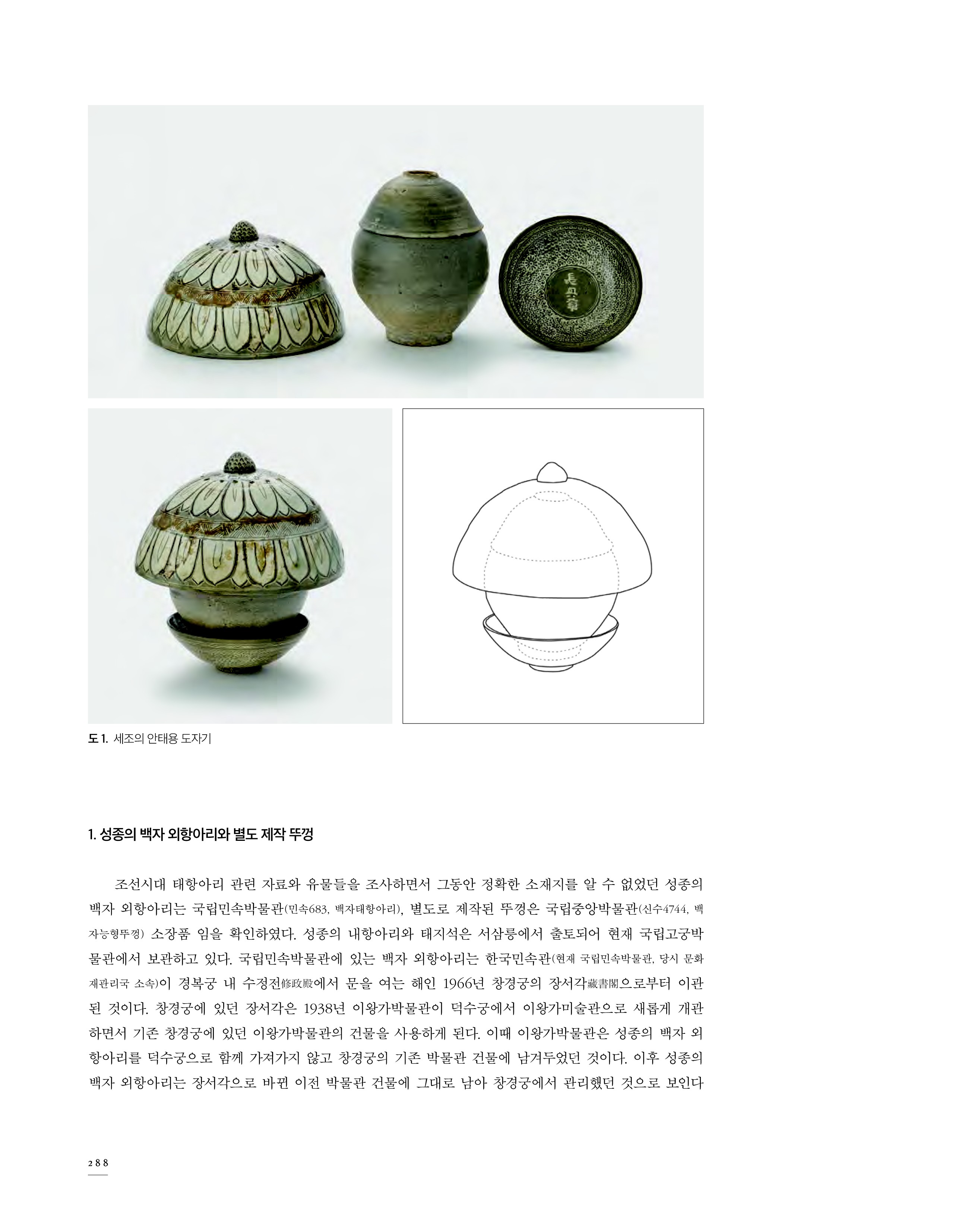 長興庫

도 1. 세조의 안태용 도자기

1. 성종의 백자 외항아리와 별도 제작 뚜껑

조선시대 태항아리 관련 자료와 유물들을 조사하면서 그동안 정확한 소재지를 알 수 없었던 성종의 백자 외항아리는 국립민속박물관(민속683, 백자태항아리), 별도로 제작된 뚜껑은 국립중앙박물관(신수4744, 백자능형뚜껑) 소장품 임을 확인하였다. 성종의 내항아리와 태지석은 서삼릉에서 출토되어 현재 국립고궁박물관에서 보관하고 있다. 국립민속박물관에 있는 백자 외항아리는 한국민속관(현재 국립민속박물관, 당시 문화재관리국 소속)이 경복궁 내 수정전修政殿에서 문을 여는 해인 1966년 창경궁의 장서각藏書閣으로부터 이관된 것이다. 창경궁에 있던 장서각은 1938년 이왕가박물관이 덕수궁에서 이왕가미술관으로 새롭게 개관하면서 기존 창경궁에 있던 이왕가박물관의 건물을 사용하게 된다. 이때 이왕가박물관은 성종의 백자 외항아리를 덕수궁으로 함께 가져가지 않고 창경궁의 기존 박물관 건물에 남겨두었던 것이다. 이후 성종의 백자 외항아리는 장서각으로 바뀐 이전 박물관 건물에 그대로 남아 창경궁에서 관리했던 것으로 보인다

288